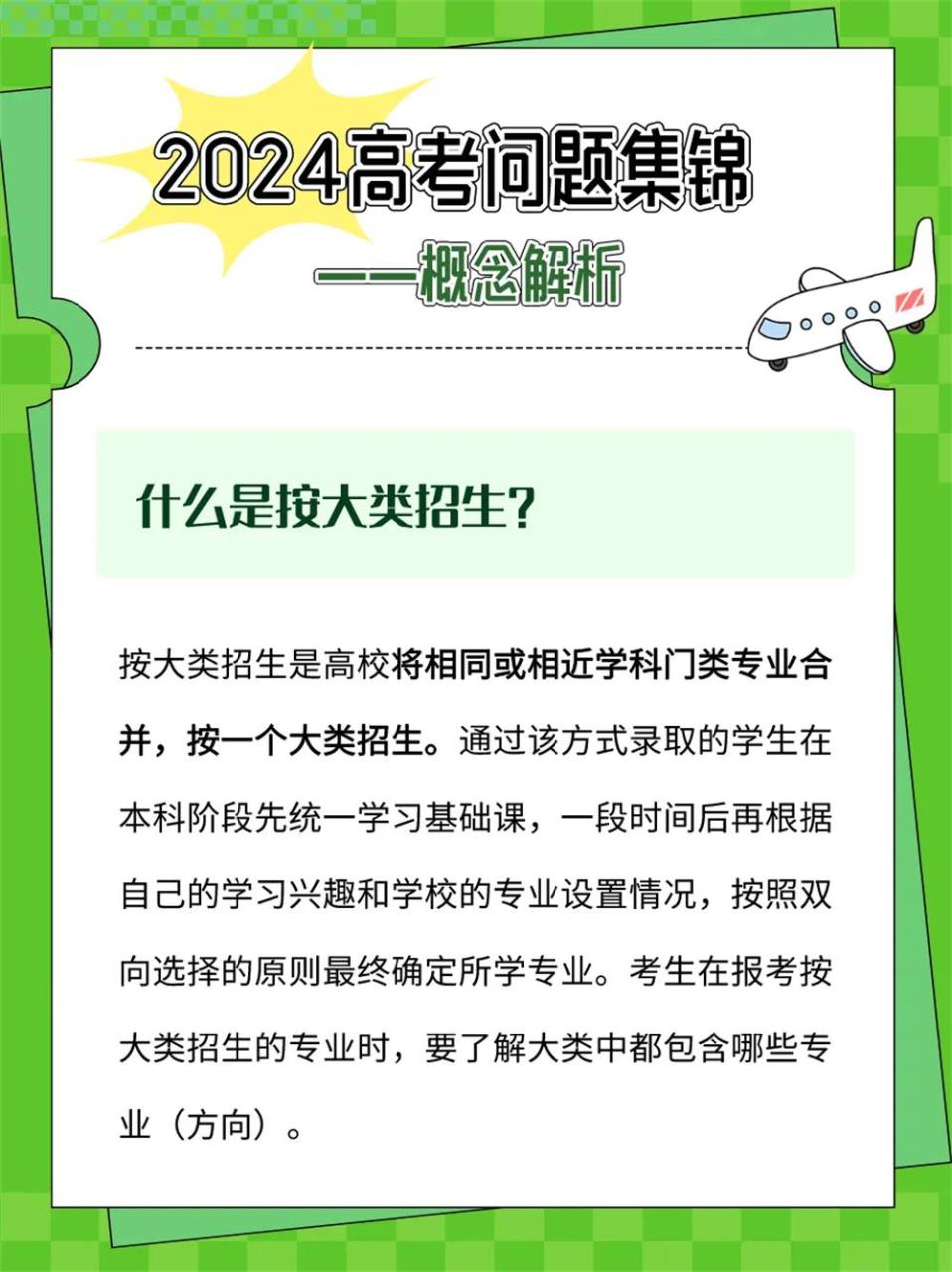 2024高考问题集锦

——概念解析

什么是按大类招生?

按大类招生是高校将相同或相近学科门类专业合并，按一个大类招生。通过该方式录取的学生在本科阶段先统一学习基础课，一段时间后再根据自己的学习兴趣和学校的专业设置情况，按照双向选择的原则最终确定所学专业。考生在报考按大类招生的专业时，要了解大类中都包含哪些专业（方向）。